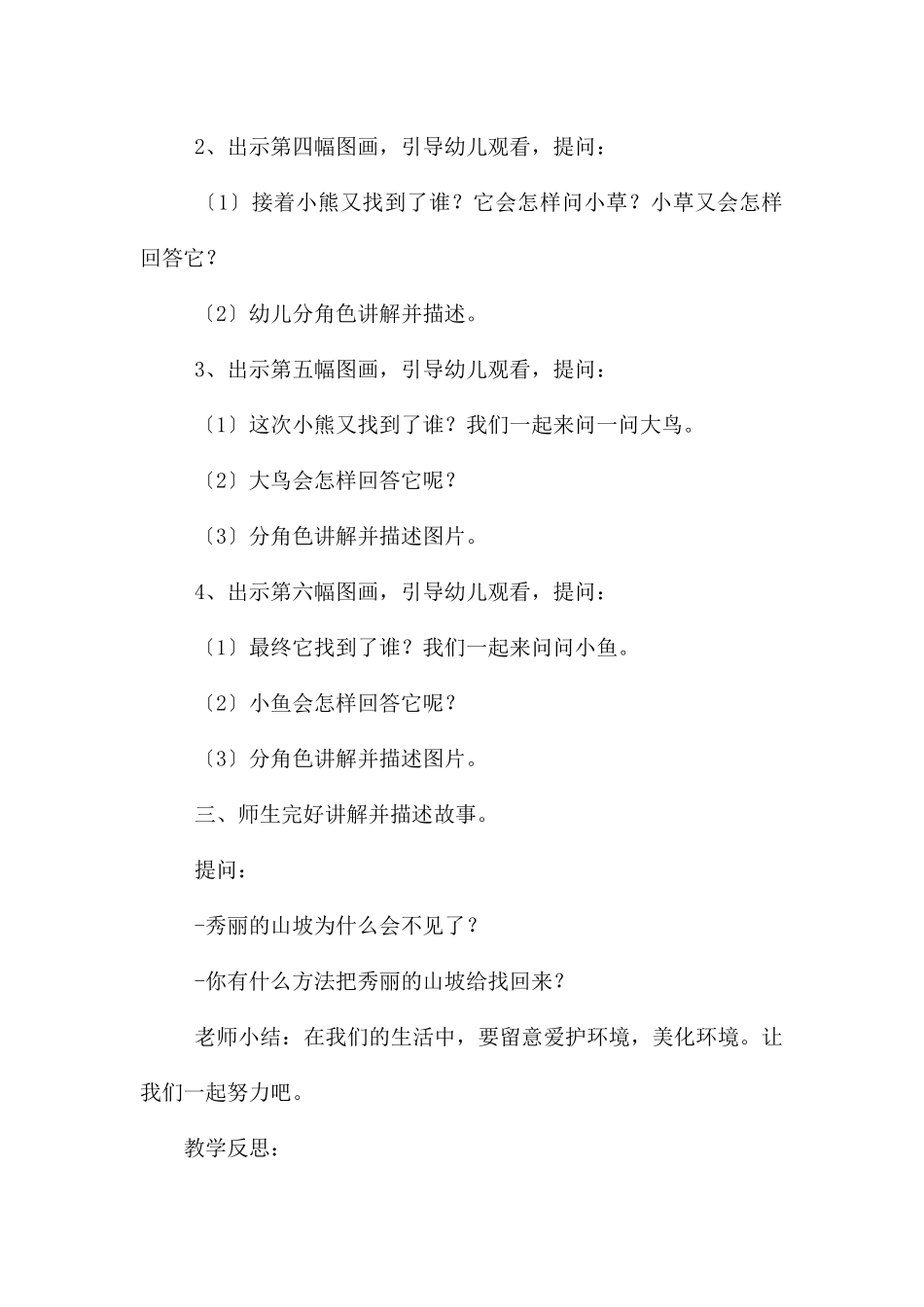 2、出示第四幅图画，引导幼儿观看，提问：

〔1〕接着小熊又找到了谁？它会怎样问小草？小草又会怎样回答它？

〔2〕幼儿分角色讲解并描述。

3、出示第五幅图画，引导幼儿观看，提问：

〔1〕这次小熊又找到了谁？我们一起来问一问大鸟。

〔2〕大鸟会怎样回答它呢？

〔3〕分角色讲解并描述图片。

4、出示第六幅图画，引导幼儿观看，提问：

〔1〕最终它找到了谁？我们一起来问问小鱼。

〔2〕小鱼会怎样回答它呢？

〔3〕分角色讲解并描述图片。

三、师生完好讲解并描述故事。

提问：

-秀丽的山坡为什么会不见了？

-你有什么方法把秀丽的山坡给找回来？

老师小结：在我们的生活中，要留意爱护环境，美化环境。让我们一起努力吧。

教学反思：